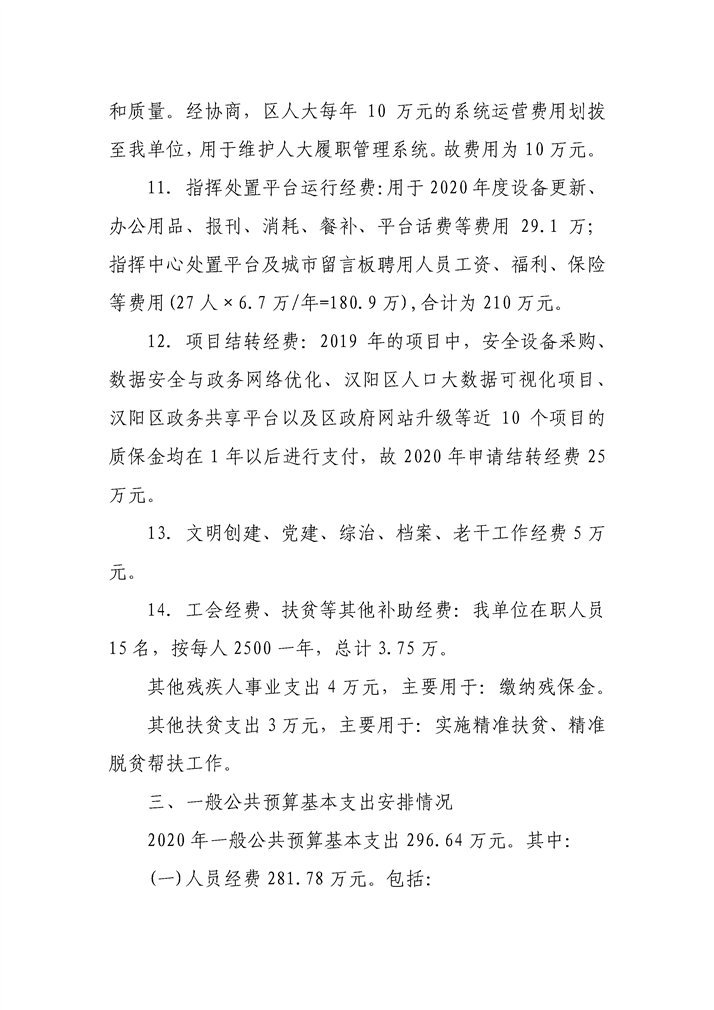 和质量。经协商，区人大每年 10 万元的系统运营费用划拨至我单位，用于维护人大履职管理系统。故费用为 10 万元。

11. 指挥处置平台运行经费：用于 2020 年度设备更新、办公用品、报刊、消耗、餐补、平台话费等费用 29.1 万；指挥中心处置平台及城市留言板聘用人员工资、福利、保险等费用(27 人 × 6.7 万/年=180.9 万)，合计为 210 万元。

12. 项目结转经费：2019 年的项目中，安全设备采购、数据安全与政务网络优化、汉阳区人口大数据可视化项目、汉阳区政务共享平台以及区政府网站升级等近 10 个项目的质保金均在 1 年以后进行支付，故 2020 年申请结转经费 25 万元。

13. 文明创建、党建、综治、档案、老干工作经费 5 万元。

14. 工会经费、扶贫等其他补助经费：我单位在职人员 15 名，按每人 2500 一年，总计 3.75 万。

其他残疾人事业支出 4 万元，主要用于：缴纳残保金。

其他扶贫支出 3 万元，主要用于：实施精准扶贫、精准脱贫帮扶工作。

三、一般公共预算基本支出安排情况

2020 年一般公共预算基本支出 296.64 万元。其中：

(一)人员经费 281.78 万元。包括：